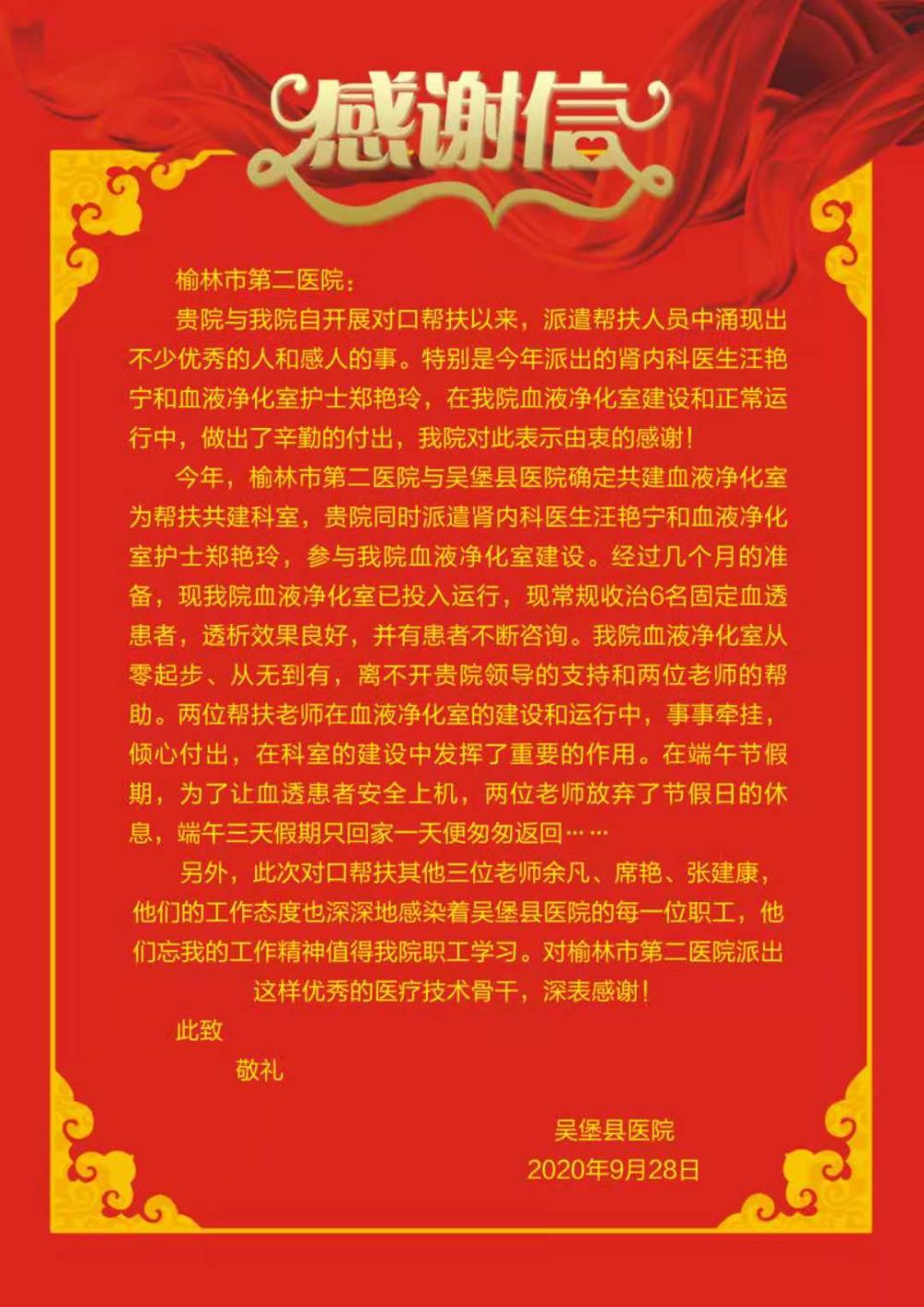 感谢信

榆林市第二医院：

贵院与我院自开展对口帮扶以来，派遣帮扶人员中涌现出不少优秀的人和感人的事。特别是今年派出的肾内科医生汪艳宁和血液净化室护士郑艳玲，在我院血液净化室建设和正常运行中，做出了辛勤的付出，我院对此表示由衷的感谢！

今年，榆林市第二医院与吴堡县医院确定共建血液净化室为帮扶共建科室，贵院同时派遣肾内科医生汪艳宁和血液净化室护士郑艳玲，参与我院血液净化室建设。经过几个月的准备，现我院血液净化室已投入运行，现常规收治6名固定血透患者，透析效果良好，并有患者不断咨询。我院血液净化室从零起步、从无到有，离不开贵院领导的支持和两位老师的帮助。两位帮扶老师在血液净化室的建设和运行中，事事牵挂，倾心付出，在科室的建设中发挥了重要的作用。在端午节假期，为了让血透患者安全上机，两位老师放弃了节假日的休息，端午三天假期只回家一天便匆匆返回……

另外，此次对口帮扶其他三位老师余凡、席艳、张建康，他们的工作态度也深深地感染着吴堡县医院的每一位职工，他们忘我的工作精神值得我院职工学习。对榆林市第二医院派出这样优秀的医疗技术骨干，深表感谢！

此致

敬礼

吴堡县医院
2020年9月28日